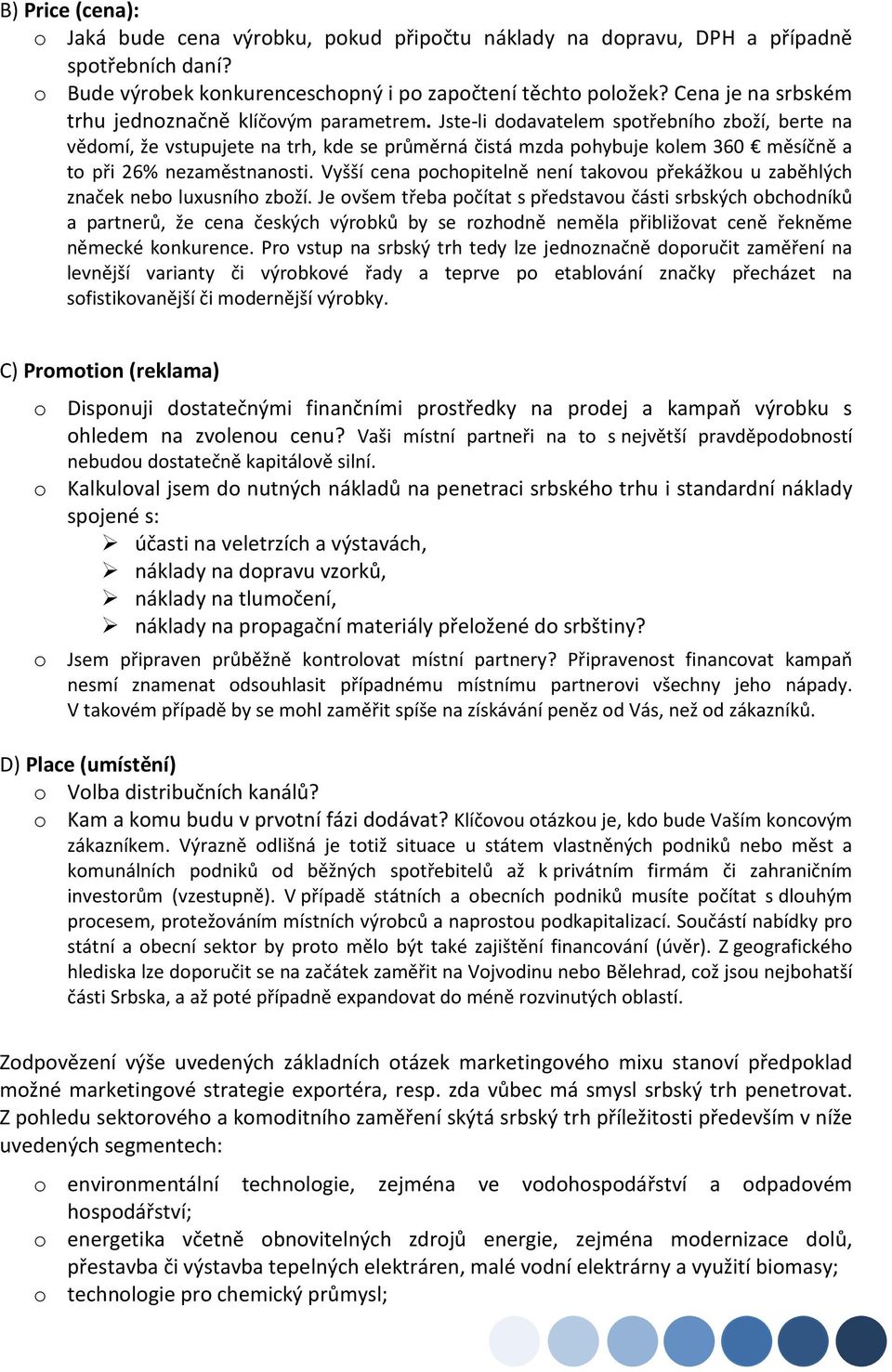 B) Price (cena):
o Jaká bude cena výrobku, pokud připočtu náklady na dopravu, DPH a případně spotřebních daní?
o Bude výrobek konkurenceschopný i po započtení těchto položek? Cena je na srbském trhu jednoznačně klíčovým parametrem. Jste-li dodavatelem spotřebního zboží, berte na vědomí, že vstupujete na trh, kde se průměrná čistá mzda pohybuje kolem 360 € měsíčně a to při 26% nezaměstnanosti. Vyšší cena pochopitelně není takovou překážkou u zaběhlých značek nebo luxusního zboží. Je ovšem třeba počítat s představou části srbských obchodníků a partnerů, že cena českých výrobků by se rozhodně neměla přibližovat ceně řekněme německé konkurence. Pro vstup na srbský trh tedy lze jednoznačně doporučit zaměření na levnější varianty či výrobkové řady a teprve po etablování značky přecházet na sofistikovanější či modernější výrobky.

C) Promotion (reklama)
o Disponuji dostatečnými finančními prostředky na prodej a kampaň výrobku s ohledem na zvolenou cenu? Vaši místní partneři na to s největší pravděpodobností nebudou dostatečně kapitálově silní.
o Kalkuloval jsem do nutných nákladů na penetraci srbského trhu i standardní náklady spojené s:
➢ účasti na veletrzích a výstavách,
➢ náklady na dopravu vzorků,
➢ náklady na tlumočení,
➢ náklady na propagační materiály přeložené do srbštiny?
o Jsem připraven průběžně kontrolovat místní partnery? Připravenost financovat kampaň nesmí znamenat odsouhlasit případnému místnímu partnerovi všechny jeho nápady. V takovém případě by se mohl zaměřit spíše na získávání peněz od Vás, než od zákazníků.

D) Place (umístění)
o Volba distribučních kanálů?
o Kam a komu budu v prvotní fázi dodávat? Klíčovou otázkou je, kdo bude Vaším koncovým zákazníkem. Výrazně odlišná je totiž situace u státem vlastněných podniků nebo měst a komunálních podniků od běžných spotřebitelů až k privátním firmám či zahraničním investorům (vzestupně). V případě státních a obecních podniků musíte počítat s dlouhým procesem, protežováním místních výrobců a naprostou podkapitalizací. Součástí nabídky pro státní a obecní sektor by proto mělo být také zajištění financování (úvěr). Z geografického hlediska lze doporučit se na začátek zaměřit na Vojvodinu nebo Bělehrad, což jsou nejbohatší části Srbska, a až poté případně expandovat do méně rozvinutých oblastí.

Zodpovězení výše uvedených základních otázek marketingového mixu stanoví předpoklad možné marketingové strategie exportéra, resp. zda vůbec má smysl srbský trh penetrovat. Z pohledu sektorového a komoditního zaměření skýtá srbský trh příležitosti především v níže uvedených segmentech:

o environmentální technologie, zejména ve vodohospodářství a odpadovém hospodářství;
o energetika včetně obnovitelných zdrojů energie, zejména modernizace dolů, přestavba či výstavba tepelných elektráren, malé vodní elektrárny a využití biomasy;
o technologie pro chemický průmysl;